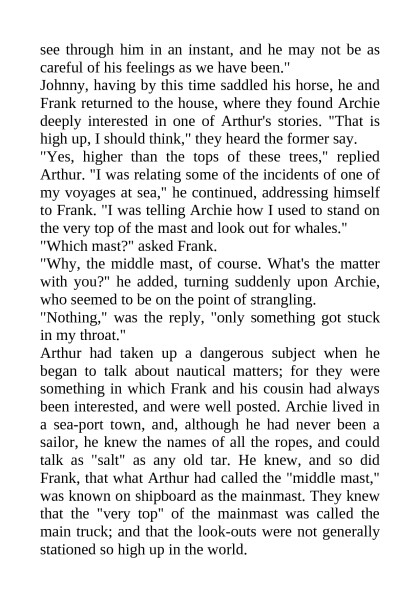 see through him in an instant, and he may not be as careful of his feelings as we have been."

Johnny, having by this time saddled his horse, he and Frank returned to the house, where they found Archie deeply interested in one of Arthur's stories. "That is high up, I should think," they heard the former say.

"Yes, higher than the tops of these trees," replied Arthur. "I was relating some of the incidents of one of my voyages at sea," he continued, addressing himself to Frank. "I was telling Archie how I used to stand on the very top of the mast and look out for whales."

"Which mast?" asked Frank.

"Why, the middle mast, of course. What's the matter with you?" he added, turning suddenly upon Archie, who seemed to be on the point of strangling.

"Nothing," was the reply, "only something got stuck in my throat."

Arthur had taken up a dangerous subject when he began to talk about nautical matters; for they were something in which Frank and his cousin had always been interested, and were well posted. Archie lived in a sea-port town, and, although he had never been a sailor, he knew the names of all the ropes, and could talk as "salt" as any old tar. He knew, and so did Frank, that what Arthur had called the "middle mast," was known on shipboard as the mainmast. They knew that the "very top" of the mainmast was called the main truck; and that the look-outs were not generally stationed so high up in the world.